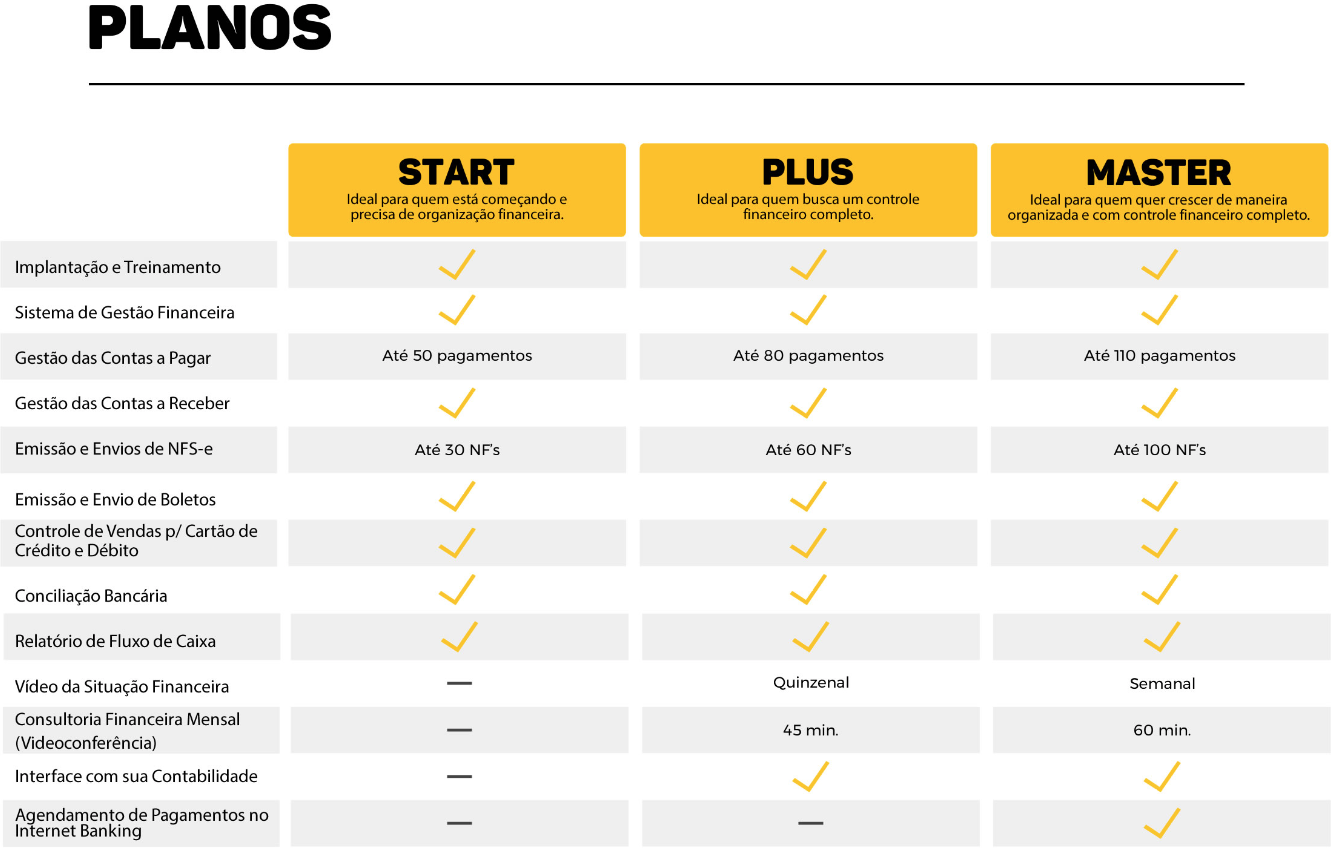 PLANOS

| | START Ideal para quem está começando e precisa de organização financeira. | PLUS Ideal para quem busca um controle financeiro completo. | MASTER Ideal para quem quer crescer de maneira organizada e com controle financeiro completo. |
|---|---|---|---|
| Implantação e Treinamento | ✓ | ✓ | ✓ |
| Sistema de Gestão Financeira | ✓ | ✓ | ✓ |
| Gestão das Contas a Pagar | Até 50 pagamentos | Até 80 pagamentos | Até 110 pagamentos |
| Gestão das Contas a Receber | ✓ | ✓ | ✓ |
| Emissão e Envios de NFS-e | Até 30 NF's | Até 60 NF's | Até 100 NF's |
| Emissão e Envio de Boletos | ✓ | ✓ | ✓ |
| Controle de Vendas p/ Cartão de Crédito e Débito | ✓ | ✓ | ✓ |
| Conciliação Bancária | ✓ | ✓ | ✓ |
| Relatório de Fluxo de Caixa | ✓ | ✓ | ✓ |
| Vídeo da Situação Financeira | — | Quinzenal | Semanal |
| Consultoria Financeira Mensal (Videoconferência) | — | 45 min. | 60 min. |
| Interface com sua Contabilidade | — | ✓ | ✓ |
| Agendamento de Pagamentos no Internet Banking | — | — | ✓ |